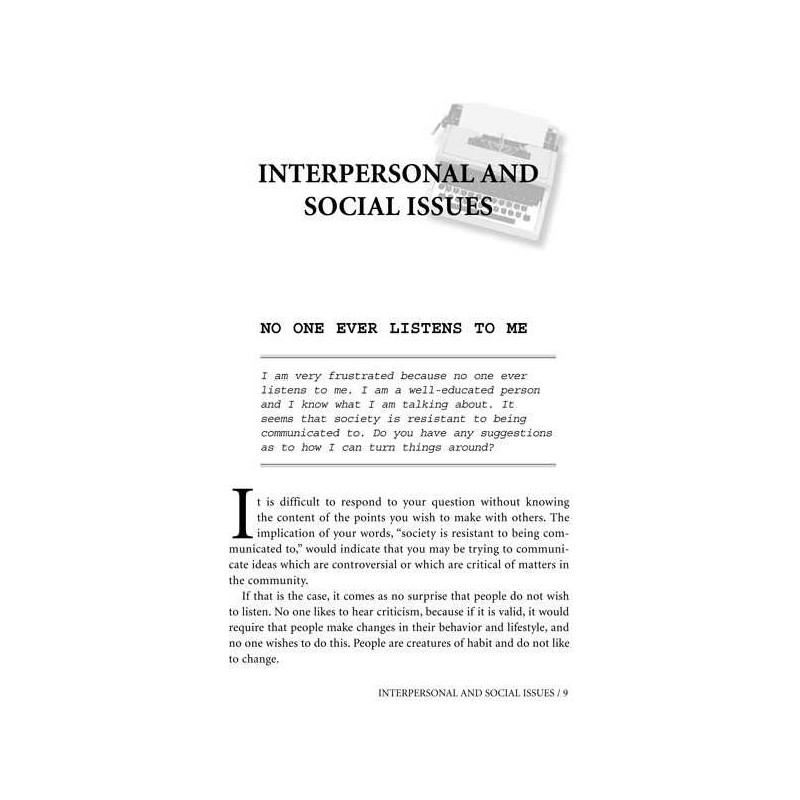 INTERPERSONAL AND SOCIAL ISSUES

NO ONE EVER LISTENS TO ME

I am very frustrated because no one ever listens to me. I am a well-educated person and I know what I am talking about. It seems that society is resistant to being communicated to. Do you have any suggestions as to how I can turn things around?

It is difficult to respond to your question without knowing the content of the points you wish to make with others. The implication of your words, "society is resistant to being communicated to," would indicate that you may be trying to communicate ideas which are controversial or which are critical of matters in the community.

If that is the case, it comes as no surprise that people do not wish to listen. No one likes to hear criticism, because if it is valid, it would require that people make changes in their behavior and lifestyle, and no one wishes to do this. People are creatures of habit and do not like to change.

INTERPERSONAL AND SOCIAL ISSUES / 9